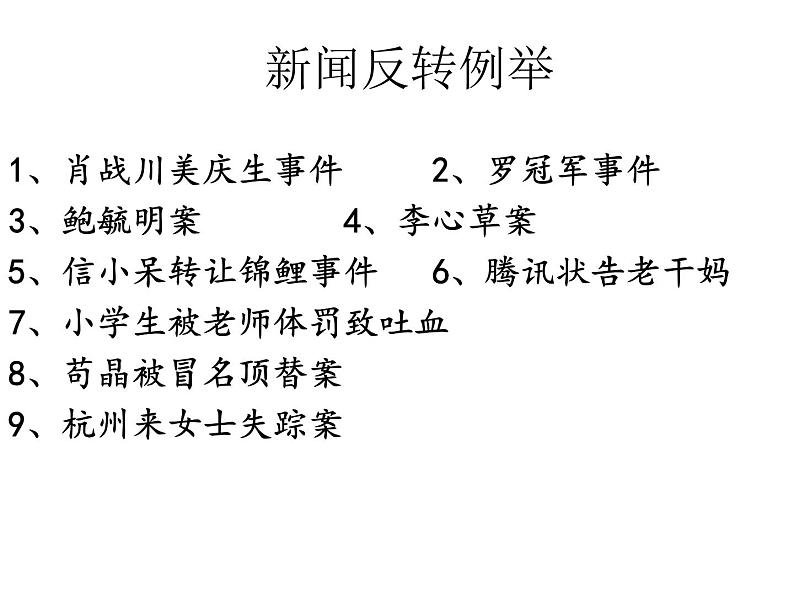 新闻反转例举

1、肖战川美庆生事件　　2、罗冠军事件

3、鲍毓明案　　4、李心草案

5、信小呆转让锦鲤事件　　6、腾讯状告老干妈

7、小学生被老师体罚致吐血

8、苟晶被冒名顶替案

9、杭州来女士失踪案